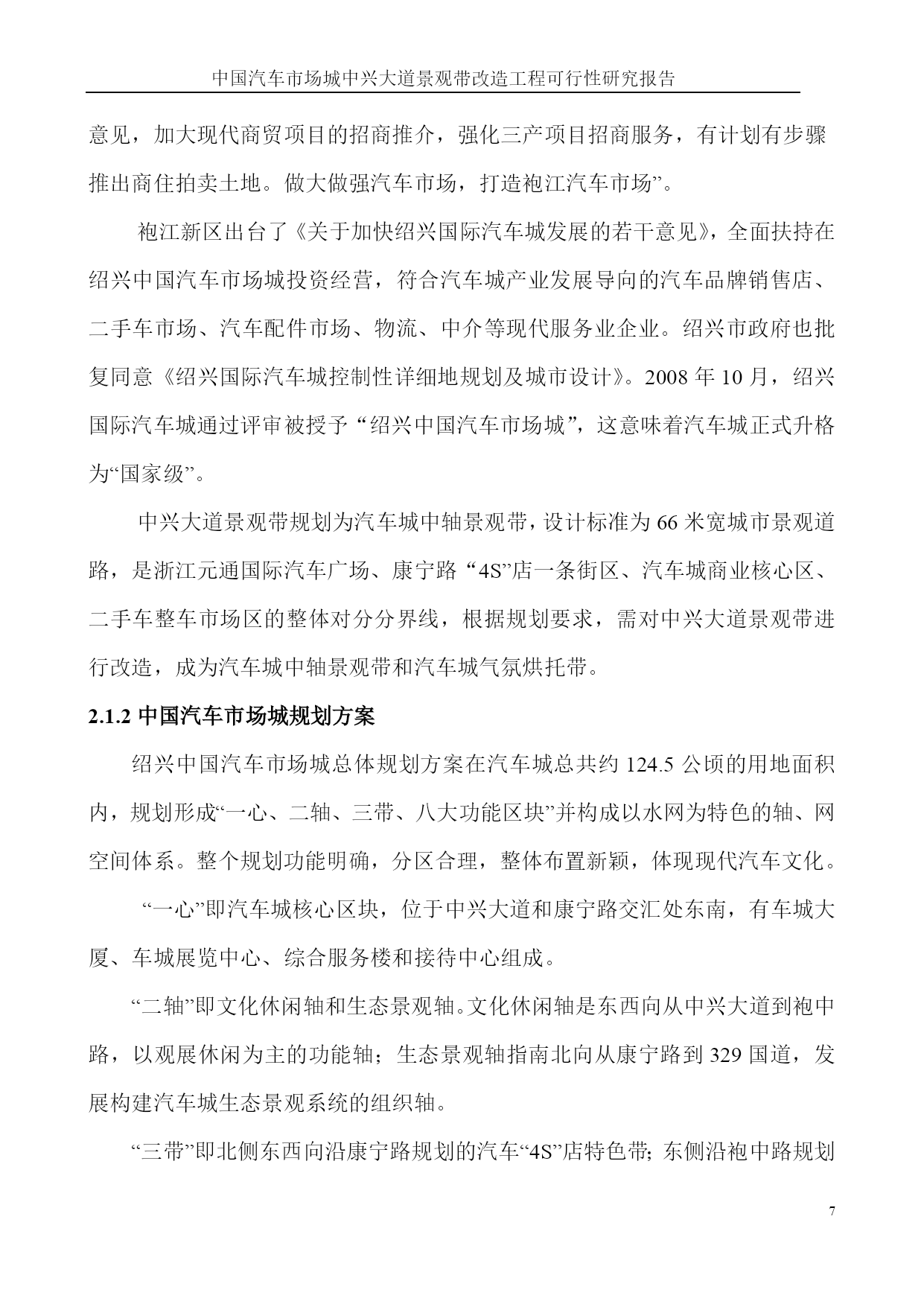 中国汽车市场城中兴大道景观带改造工程可行性研究报告

意见，加大现代商贸项目的招商推介，强化三产项目招商服务，有计划有步骤推出商住拍卖土地。做大做强汽车市场，打造袍江汽车市场”。

袍江新区出台了《关于加快绍兴国际汽车城发展的若干意见》，全面扶持在绍兴中国汽车市场城投资经营，符合汽车城产业发展导向的汽车品牌销售店、二手车市场、汽车配件市场、物流、中介等现代服务业企业。绍兴市政府也批复同意《绍兴国际汽车城控制性详细地规划及城市设计》。2008 年 10 月，绍兴国际汽车城通过评审被授予“绍兴中国汽车市场城”，这意味着汽车城正式升格为“国家级”。

中兴大道景观带规划为汽车城中轴景观带，设计标准为 66 米宽城市景观道路，是浙江元通国际汽车广场、康宁路“4S”店一条街区、汽车城商业核心区、二手车整车市场区的整体对分分界线，根据规划要求，需对中兴大道景观带进行改造，成为汽车城中轴景观带和汽车城气氛烘托带。

2.1.2 中国汽车市场城规划方案

绍兴中国汽车市场城总体规划方案在汽车城总共约 124.5 公顷的用地面积内，规划形成“一心、二轴、三带、八大功能区块”并构成以水网为特色的轴、网空间体系。整个规划功能明确，分区合理，整体布置新颖，体现现代汽车文化。

“一心”即汽车城核心区块，位于中兴大道和康宁路交汇处东南，有车城大厦、车城展览中心、综合服务楼和接待中心组成。

“二轴”即文化休闲轴和生态景观轴。文化休闲轴是东西向从中兴大道到袍中路，以观展休闲为主的功能轴；生态景观轴指南北向从康宁路到 329 国道，发展构建汽车城生态景观系统的组织轴。

“三带”即北侧东西向沿康宁路规划的汽车“4S”店特色带；东侧沿袍中路规划

7